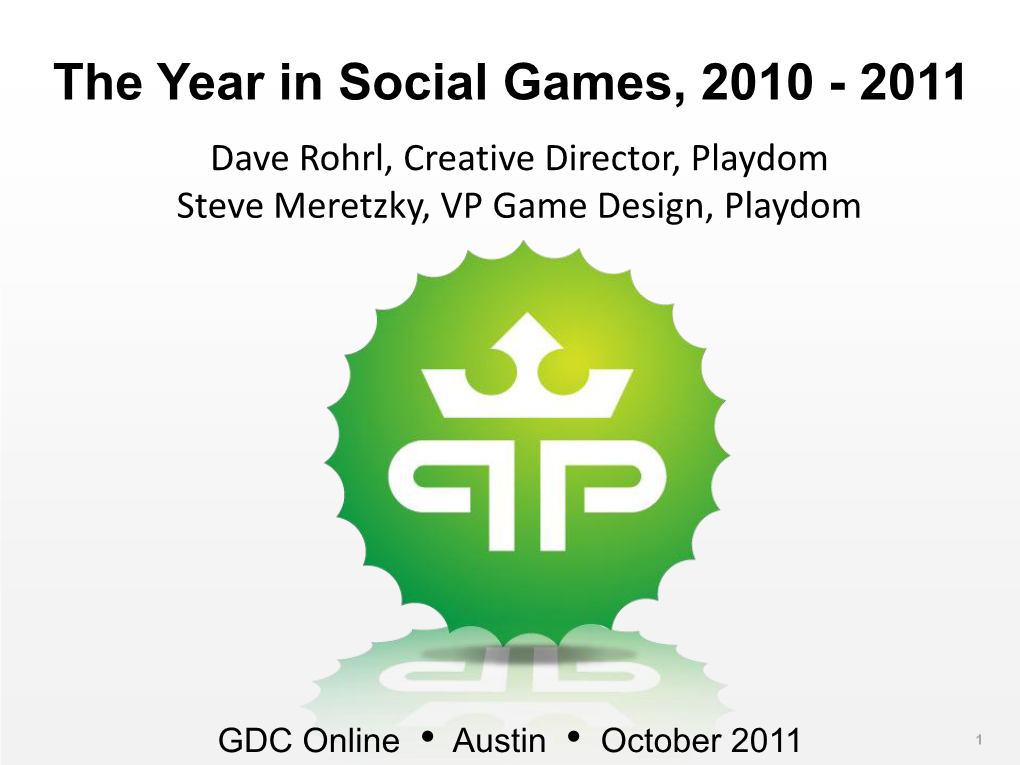 The Year in Social Games, 2010 - 2011

Dave Rohrl, Creative Director, Playdom
Steve Meretzky, VP Game Design, Playdom

GDC Online • Austin • October 2011

1